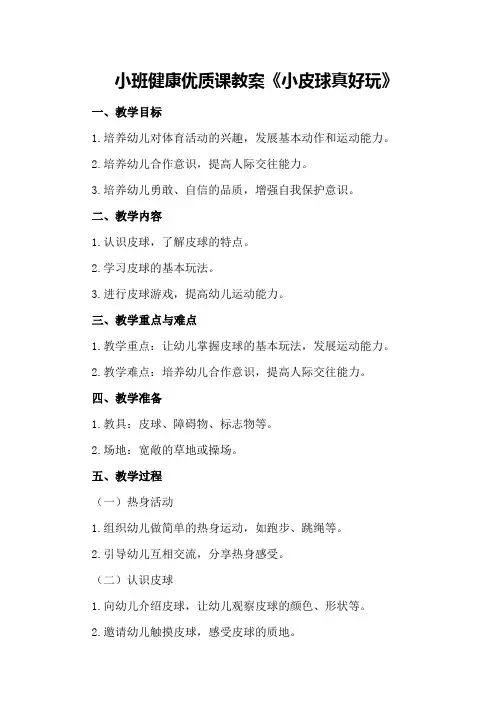 小班健康优质课教案《小皮球真好玩》

一、教学目标

1.培养幼儿对体育活动的兴趣，发展基本动作和运动能力。

2.培养幼儿合作意识，提高人际交往能力。

3.培养幼儿勇敢、自信的品质，增强自我保护意识。

二、教学内容

1.认识皮球，了解皮球的特点。

2.学习皮球的基本玩法。

3.进行皮球游戏，提高幼儿运动能力。

三、教学重点与难点

1.教学重点：让幼儿掌握皮球的基本玩法，发展运动能力。

2.教学难点：培养幼儿合作意识，提高人际交往能力。

四、教学准备

1.教具：皮球、障碍物、标志物等。

2.场地：宽敞的草地或操场。

五、教学过程

（一）热身活动

1.组织幼儿做简单的热身运动，如跑步、跳绳等。

2.引导幼儿互相交流，分享热身感受。

（二）认识皮球

1.向幼儿介绍皮球，让幼儿观察皮球的颜色、形状等。

2.邀请幼儿触摸皮球，感受皮球的质地。